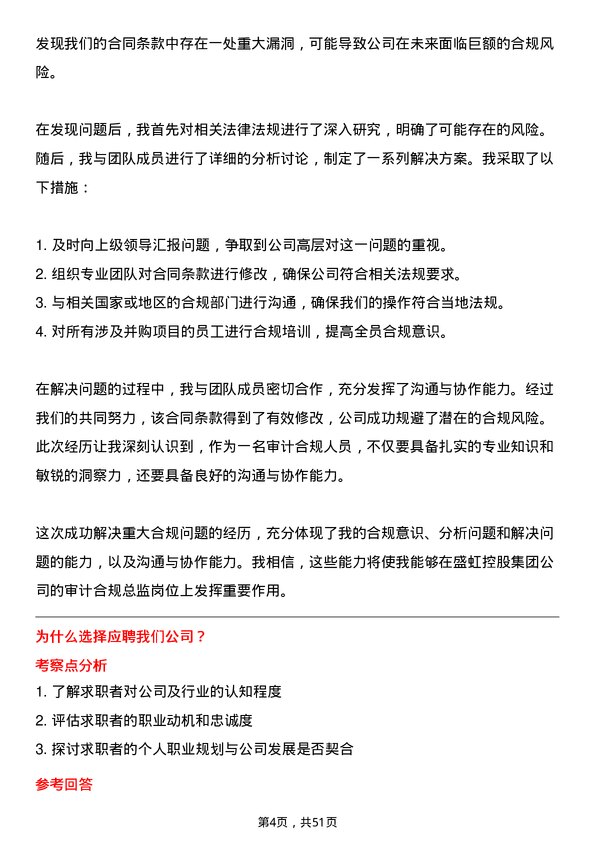 发现我们的合同条款中存在一处重大漏洞，可能导致公司在未来面临巨额的合规风险。

在发现问题后，我首先对相关法律法规进行了深入研究，明确了可能存在的风险。随后，我与团队成员进行了详细的分析讨论，制定了一系列解决方案。我采取了以下措施：

1. 及时向上级领导汇报问题，争取到公司高层对这一问题的重视。
2. 组织专业团队对合同条款进行修改，确保公司符合相关法规要求。
3. 与相关国家或地区的合规部门进行沟通，确保我们的操作符合当地法规。
4. 对所有涉及并购项目的员工进行合规培训，提高全员合规意识。

在解决问题的过程中，我与团队成员密切合作，充分发挥了沟通与协作能力。经过我们的共同努力，该合同条款得到了有效修改，公司成功规避了潜在的合规风险。此次经历让我深刻认识到，作为一名审计合规人员，不仅要具备扎实的专业知识和敏锐的洞察力，还要具备良好的沟通与协作能力。

这次成功解决重大合规问题的经历，充分体现了我的合规意识、分析问题和解决问题的能力，以及沟通与协作能力。我相信，这些能力将使我能够在盛虹控股集团公司的审计合规总监岗位上发挥重要作用。

为什么选择应聘我们公司？
考察点分析
1. 了解求职者对公司及行业的认知程度
2. 评估求职者的职业动机和忠诚度
3. 探讨求职者的个人职业规划与公司发展是否契合

参考回答

第4页，共51页